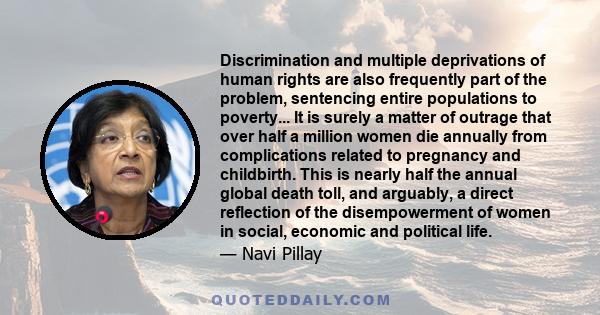 Discrimination and multiple deprivations of human rights are also frequently part of the problem, sentencing entire populations to poverty... It is surely a matter of outrage that over half a million women die annually from complications related to pregnancy and childbirth. This is nearly half the annual global death toll, and arguably, a direct reflection of the disempowerment of women in social, economic and political life.
— Navi Pillay

QUOTEDDAILY.COM